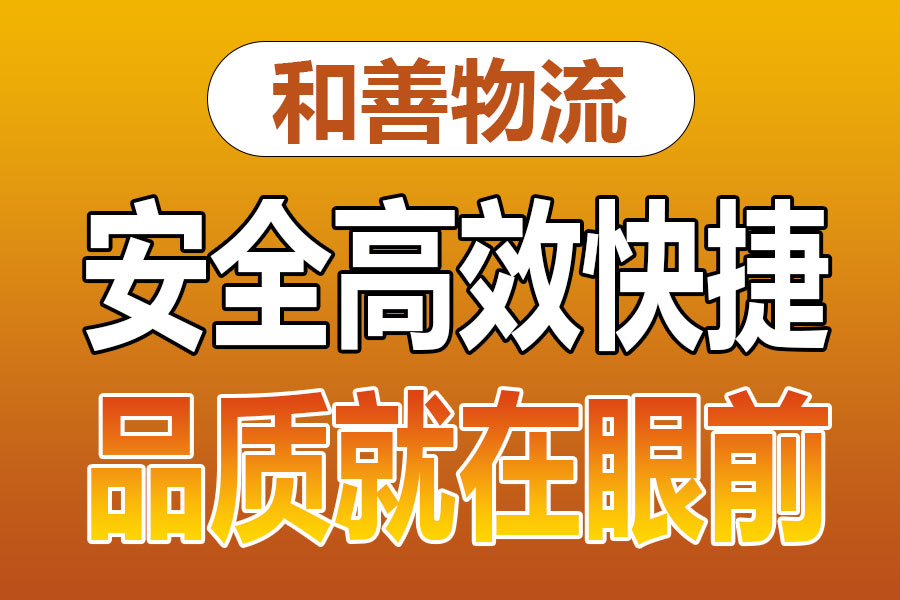 和善物流

安全高效快捷

品质就在眼前